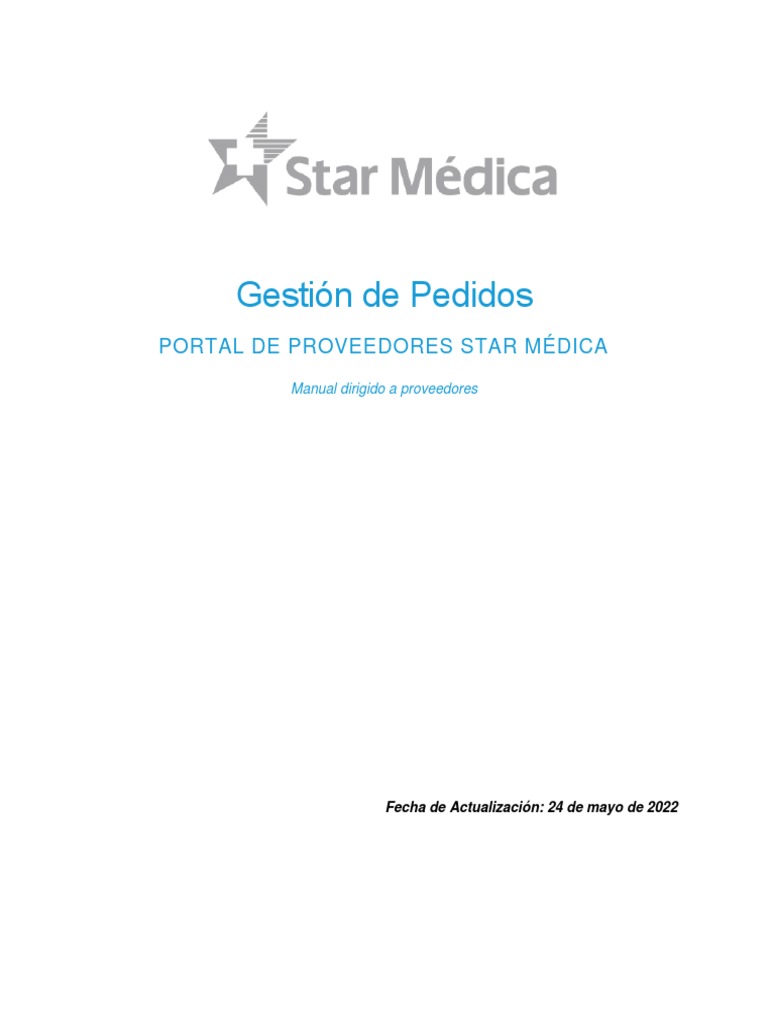 Star Médica

Gestión de Pedidos

PORTAL DE PROVEEDORES STAR MÉDICA

Manual dirigido a proveedores

Fecha de Actualización: 24 de mayo de 2022